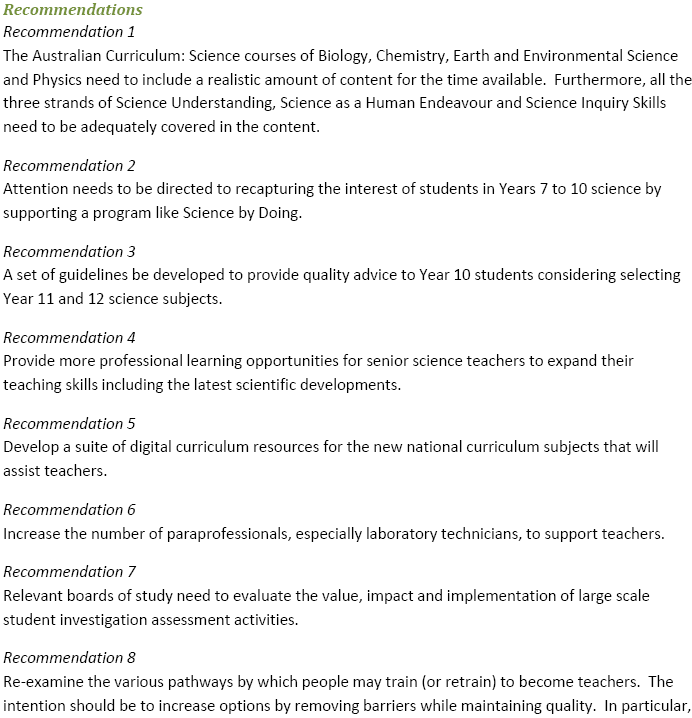 Recommendations

Recommendation 1
The Australian Curriculum: Science courses of Biology, Chemistry, Earth and Environmental Science and Physics need to include a realistic amount of content for the time available. Furthermore, all the three strands of Science Understanding, Science as a Human Endeavour and Science Inquiry Skills need to be adequately covered in the content.

Recommendation 2
Attention needs to be directed to recapturing the interest of students in Years 7 to 10 science by supporting a program like Science by Doing.

Recommendation 3
A set of guidelines be developed to provide quality advice to Year 10 students considering selecting Year 11 and 12 science subjects.

Recommendation 4
Provide more professional learning opportunities for senior science teachers to expand their teaching skills including the latest scientific developments.

Recommendation 5
Develop a suite of digital curriculum resources for the new national curriculum subjects that will assist teachers.

Recommendation 6
Increase the number of paraprofessionals, especially laboratory technicians, to support teachers.

Recommendation 7
Relevant boards of study need to evaluate the value, impact and implementation of large scale student investigation assessment activities.

Recommendation 8
Re-examine the various pathways by which people may train (or retrain) to become teachers. The intention should be to increase options by removing barriers while maintaining quality. In particular,